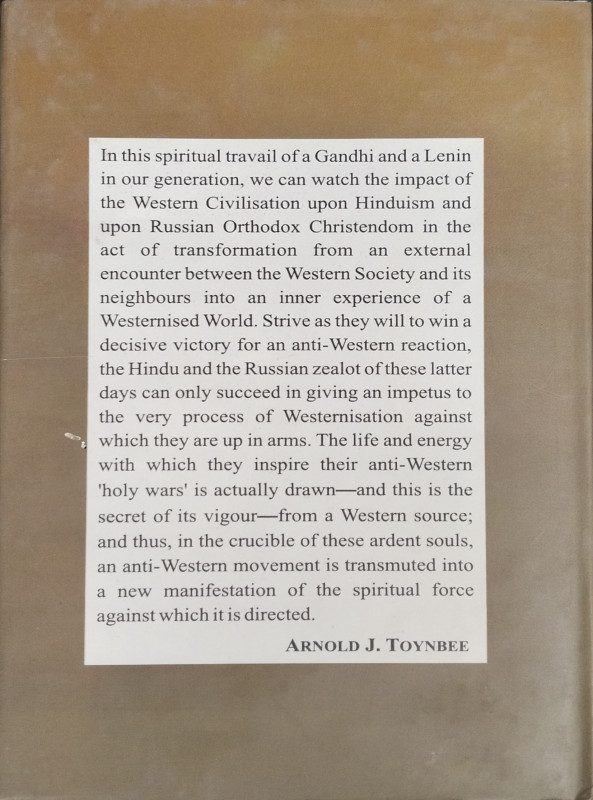 In this spiritual travail of a Gandhi and a Lenin in our generation, we can watch the impact of the Western Civilisation upon Hinduism and upon Russian Orthodox Christendom in the act of transformation from an external encounter between the Western Society and its neighbours into an inner experience of a Westernised World. Strive as they will to win a decisive victory for an anti-Western reaction, the Hindu and the Russian zealot of these latter days can only succeed in giving an impetus to the very process of Westernisation against which they are up in arms. The life and energy with which they inspire their anti-Western 'holy wars' is actually drawn—and this is the secret of its vigour—from a Western source; and thus, in the crucible of these ardent souls, an anti-Western movement is transmuted into a new manifestation of the spiritual force against which it is directed.

ARNOLD J. TOYNBEE